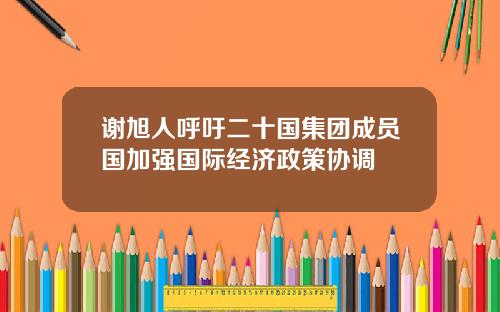 谢旭人呼吁二十国集团成员国加强国际经济政策协调